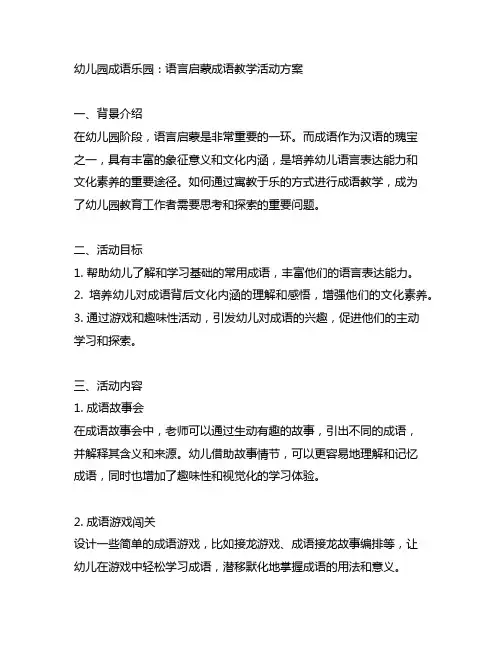 幼儿园成语乐园：语言启蒙成语教学活动方案

一、背景介绍
在幼儿园阶段，语言启蒙是非常重要的一环。而成语作为汉语的瑰宝之一，具有丰富的象征意义和文化内涵，是培养幼儿语言表达能力和文化素养的重要途径。如何通过寓教于乐的方式进行成语教学，成为了幼儿园教育工作者需要思考和探索的重要问题。

二、活动目标
1. 帮助幼儿了解和学习基础的常用成语，丰富他们的语言表达能力。
2. 培养幼儿对成语背后文化内涵的理解和感悟，增强他们的文化素养。
3. 通过游戏和趣味性活动，引发幼儿对成语的兴趣，促进他们的主动学习和探索。

三、活动内容
1. 成语故事会
在成语故事会中，老师可以通过生动有趣的故事，引出不同的成语，并解释其含义和来源。幼儿借助故事情节，可以更容易地理解和记忆成语，同时也增加了趣味性和视觉化的学习体验。

2. 成语游戏闯关
设计一些简单的成语游戏，比如接龙游戏、成语接龙故事编排等，让幼儿在游戏中轻松学习成语，潜移默化地掌握成语的用法和意义。